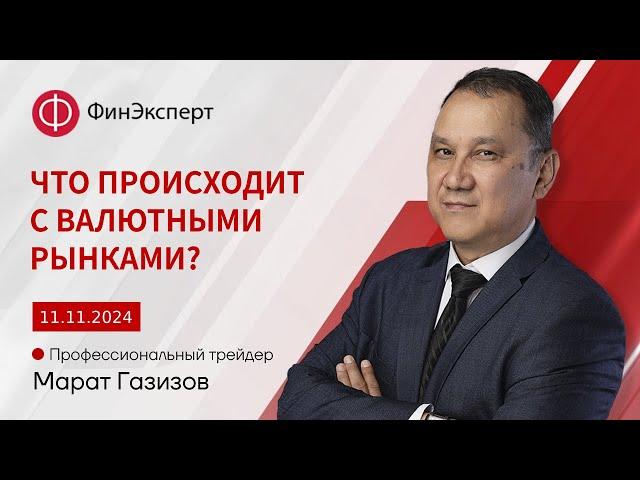 Ф ФинЭксперт

ЧТО ПРОИСХОДИТ С ВАЛЮТНЫМИ РЫНКАМИ?

11.11.2024

Профессиональный трейдер

Марат Газизов